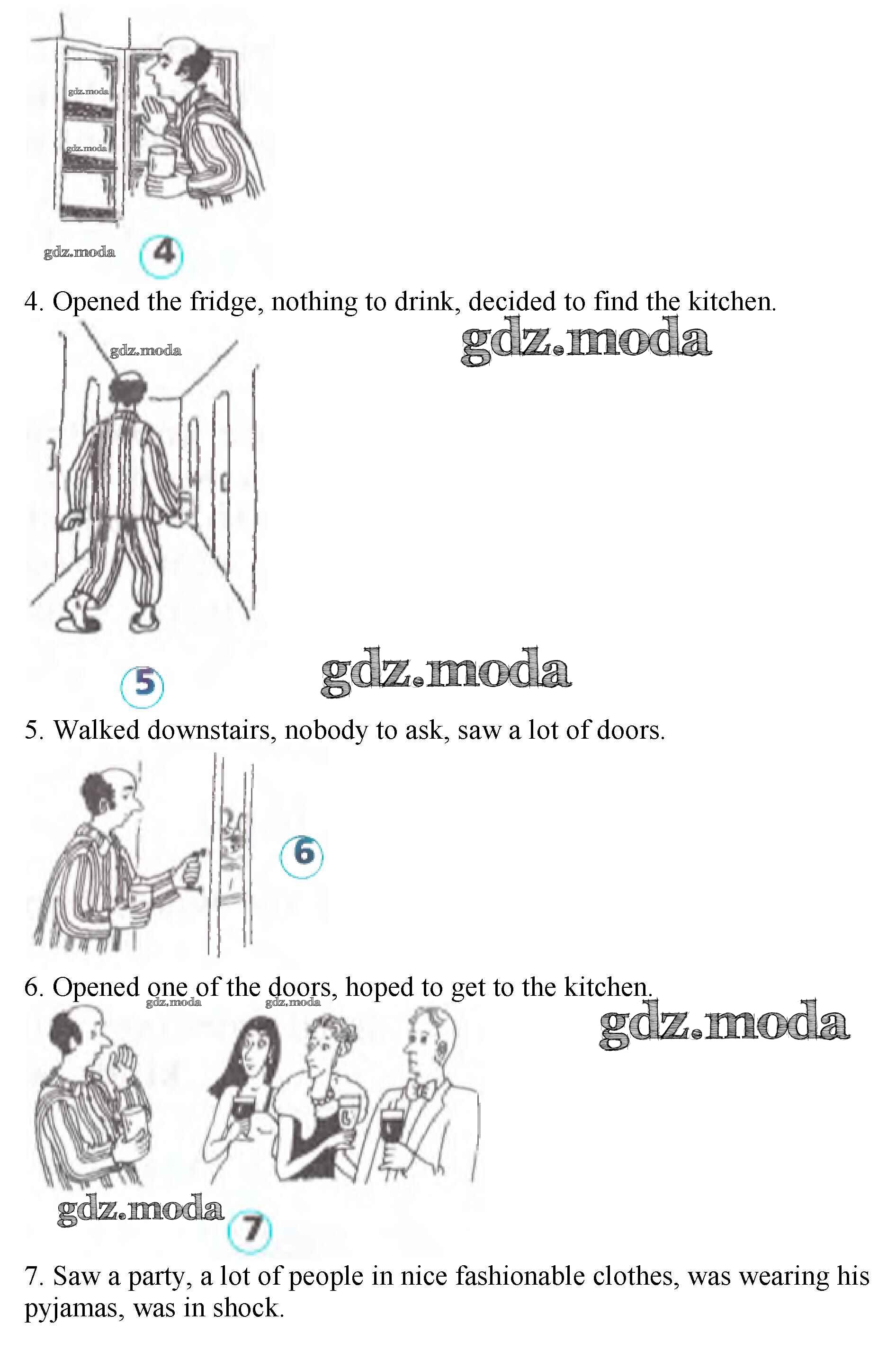 gdz.moda

gdz.moda

gdz.moda 4

4. Opened the fridge, nothing to drink, decided to find the kitchen.

gdz.moda

gdz.moda

5 gdz.moda

5. Walked downstairs, nobody to ask, saw a lot of doors.

6

6. Opened one of the doors, hoped to get to the kitchen.

gdz.moda gdz.moda

gdz.moda

gdz.moda 7

7. Saw a party, a lot of people in nice fashionable clothes, was wearing his pyjamas, was in shock.